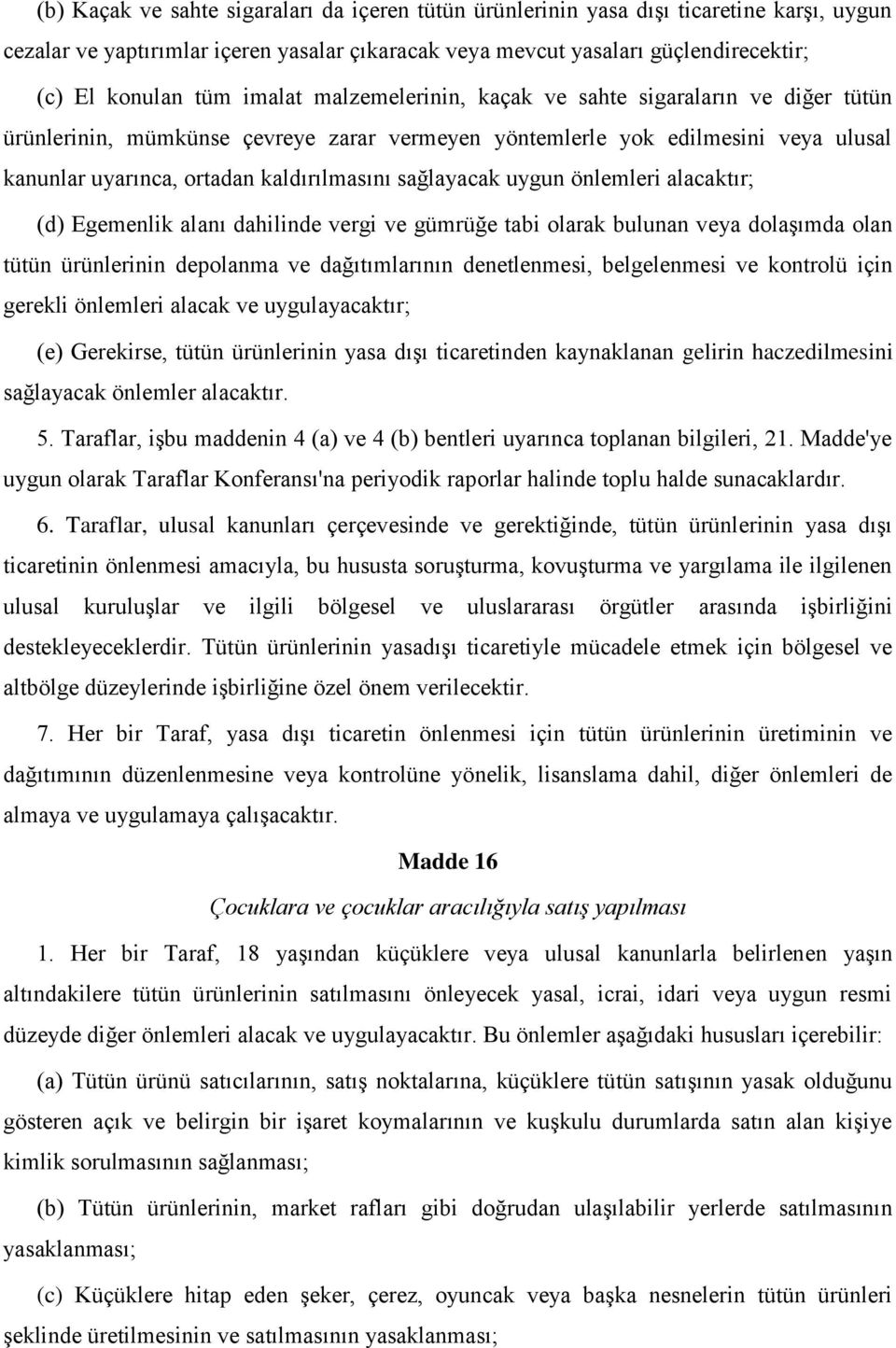 (b) Kaçak ve sahte sigaraları da içeren tütün ürünlerinin yasa dışı ticaretine karşı, uygun cezalar ve yaptırımlar içeren yasalar çıkaracak veya mevcut yasaları güçlendirecektir;

(c) El konulan tüm imalat malzemelerinin, kaçak ve sahte sigaraların ve diğer tütün ürünlerinin, mümkünse çevreye zarar vermeyen yöntemlerle yok edilmesini veya ulusal kanunlar uyarınca, ortadan kaldırılmasını sağlayacak uygun önlemleri alacaktır;

(d) Egemenlik alanı dahilinde vergi ve gümrüğe tabi olarak bulunan veya dolaşımda olan tütün ürünlerinin depolanma ve dağıtımlarının denetlenmesi, belgelenmesi ve kontrolü için gerekli önlemleri alacak ve uygulayacaktır;

(e) Gerekirse, tütün ürünlerinin yasa dışı ticaretinden kaynaklanan gelirin haczedilmesini sağlayacak önlemler alacaktır.

5. Taraflar, işbu maddenin 4 (a) ve 4 (b) bentleri uyarınca toplanan bilgileri, 21. Madde'ye uygun olarak Taraflar Konferansı'na periyodik raporlar halinde toplu halde sunacaklardır.

6. Taraflar, ulusal kanunları çerçevesinde ve gerektiğinde, tütün ürünlerinin yasa dışı ticaretinin önlenmesi amacıyla, bu hususta soruşturma, kovuşturma ve yargılama ile ilgilenen ulusal kuruluşlar ve ilgili bölgesel ve uluslararası örgütler arasında işbirliğini destekleyeceklerdir. Tütün ürünlerinin yasadışı ticaretiyle mücadele etmek için bölgesel ve altbölge düzeylerinde işbirliğine özel önem verilecektir.

7. Her bir Taraf, yasa dışı ticaretin önlenmesi için tütün ürünlerinin üretiminin ve dağıtımının düzenlenmesine veya kontrolüne yönelik, lisanslama dahil, diğer önlemleri de almaya ve uygulamaya çalışacaktır.

Madde 16

Çocuklara ve çocuklar aracılığıyla satış yapılması

1. Her bir Taraf, 18 yaşından küçüklere veya ulusal kanunlarla belirlenen yaşın altındakilere tütün ürünlerinin satılmasını önleyecek yasal, icrai, idari veya uygun resmi düzeyde diğer önlemleri alacak ve uygulayacaktır. Bu önlemler aşağıdaki hususları içerebilir:

(a) Tütün ürünü satıcılarının, satış noktalarına, küçüklere tütün satışının yasak olduğunu gösteren açık ve belirgin bir işaret koymalarının ve kuşkulu durumlarda satın alan kişiye kimlik sorulmasının sağlanması;

(b) Tütün ürünlerinin, market rafları gibi doğrudan ulaşılabilir yerlerde satılmasının yasaklanması;

(c) Küçüklere hitap eden şeker, çerez, oyuncak veya başka nesnelerin tütün ürünleri şeklinde üretilmesinin ve satılmasının yasaklanması;